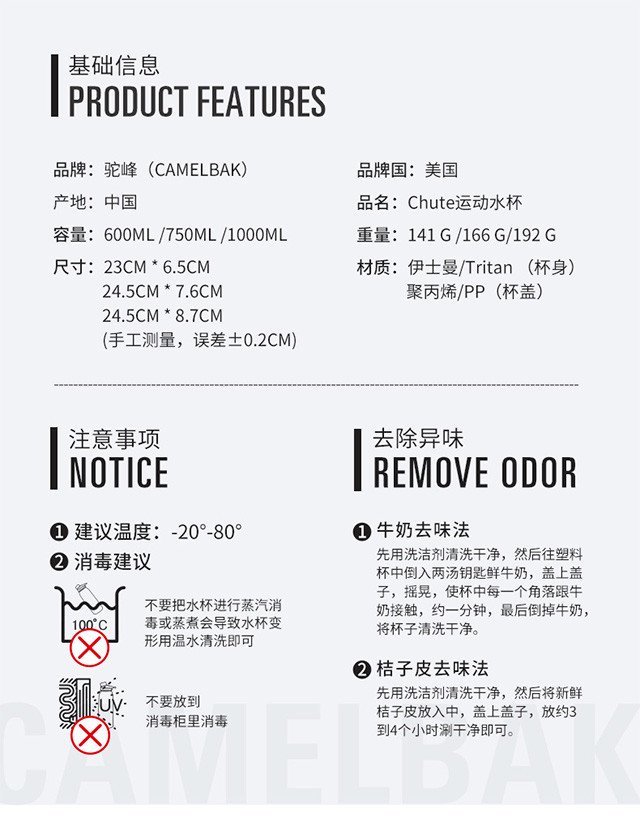 基础信息
PRODUCT FEATURES

品牌：驼峰（CAMELBAK）
产地：中国
容量：600ML /750ML /1000ML
尺寸：23CM * 6.5CM
24.5CM * 7.6CM
24.5CM * 8.7CM
(手工测量，误差±0.2CM)

品牌国：美国
品名：Chute运动水杯
重量：141 G /166 G/192 G
材质：伊士曼/Tritan （杯身）
聚丙烯/PP（杯盖）

注意事项
NOTICE

❶ 建议温度：-20°-80°
❷ 消毒建议

100°C
不要把水杯进行蒸汽消毒或蒸煮会导致水杯变形用温水清洗即可

UV
不要放到消毒柜里消毒

去除异味
REMOVE ODOR

❶ 牛奶去味法
先用洗洁剂清洗干净，然后往塑料杯中倒入两汤钥匙鲜牛奶，盖上盖子，摇晃，使杯中每一个角落跟牛奶接触，约一分钟，最后倒掉牛奶，将杯子清洗干净。

❷ 桔子皮去味法
先用洗洁剂清洗干净，然后将新鲜桔子皮放入中，盖上盖子，放约3到4个小时涮干净即可。

CAMELBAK